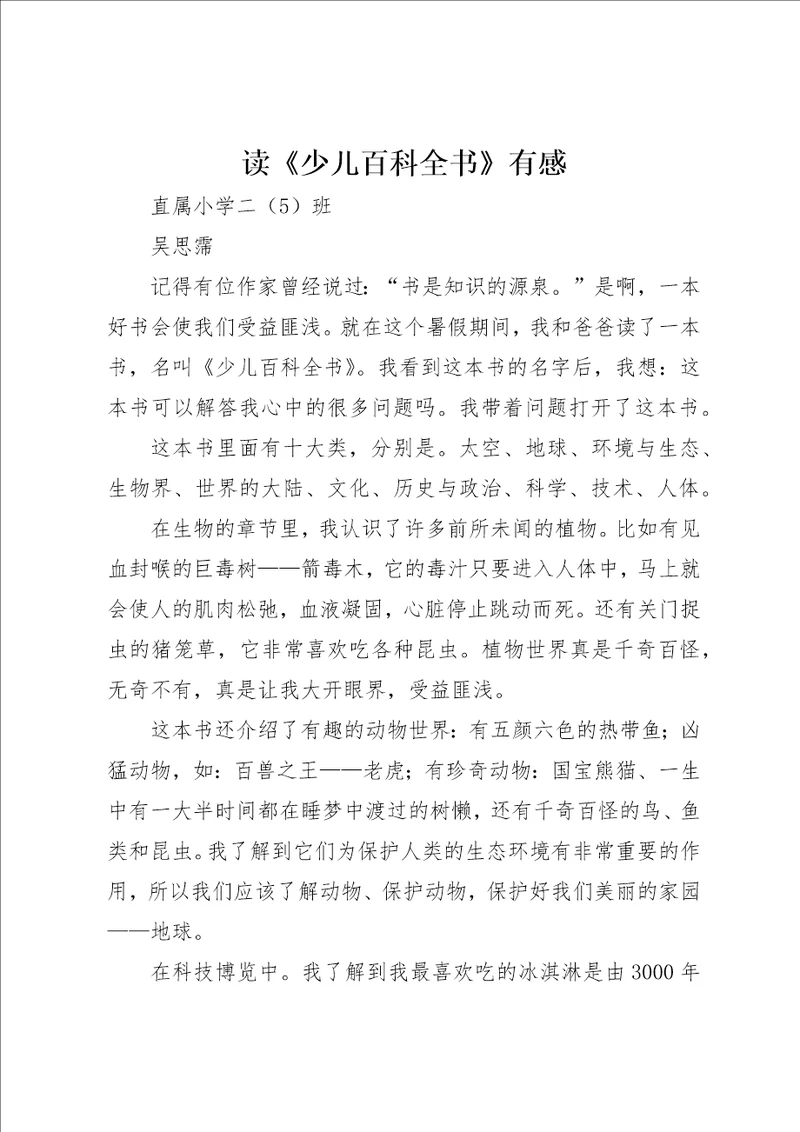 读《少儿百科全书》有感

直属小学二（5）班

吴思霈

记得有位作家曾经说过：“书是知识的源泉。”是啊，一本好书会使我们受益匪浅。就在这个暑假期间，我和爸爸读了一本书，名叫《少儿百科全书》。我看到这本书的名字后，我想：这本书可以解答我心中的很多问题吗。我带着问题打开了这本书。

这本书里面有十大类，分别是。太空、地球、环境与生态、生物界、世界的大陆、文化、历史与政治、科学、技术、人体。

在生物的章节里，我认识了许多前所未闻的植物。比如有见血封喉的巨毒树——箭毒木，它的毒汁只要进入人体中，马上就会使人的肌肉松弛，血液凝固，心脏停止跳动而死。还有关门捉虫的猪笼草，它非常喜欢吃各种昆虫。植物世界真是千奇百怪，无奇不有，真是让我大开眼界，受益匪浅。

这本书还介绍了有趣的动物世界：有五颜六色的热带鱼；凶猛动物，如：百兽之王——老虎；有珍奇动物：国宝熊猫、一生中有一大半时间都在睡梦中渡过的树懒，还有千奇百怪的鸟、鱼类和昆虫。我了解到它们为保护人类的生态环境有非常重要的作用，所以我们应该了解动物、保护动物，保护好我们美丽的家园——地球。

在科技博览中。我了解到我最喜欢吃的冰淇淋是由3000年